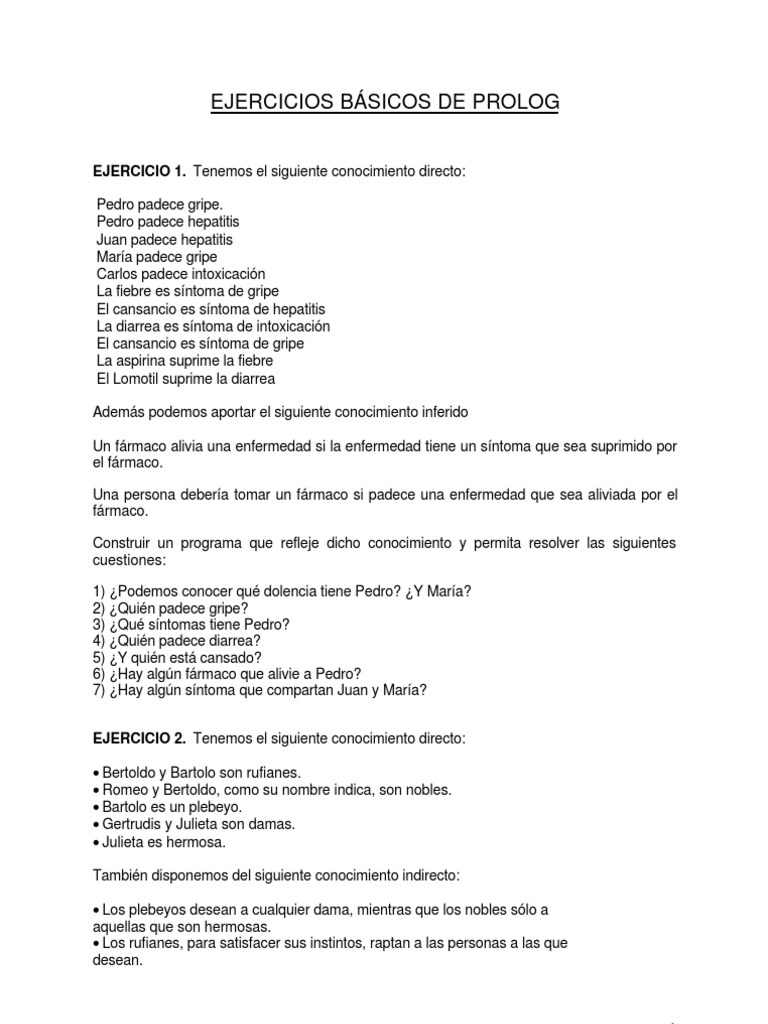 EJERCICIOS BÁSICOS DE PROLOG

**EJERCICIO 1.** Tenemos el siguiente conocimiento directo:

Pedro padece gripe.
Pedro padece hepatitis
Juan padece hepatitis
María padece gripe
Carlos padece intoxicación
La fiebre es síntoma de gripe
El cansancio es síntoma de hepatitis
La diarrea es síntoma de intoxicación
El cansancio es síntoma de gripe
La aspirina suprime la fiebre
El Lomotil suprime la diarrea

Además podemos aportar el siguiente conocimiento inferido

Un fármaco alivia una enfermedad si la enfermedad tiene un síntoma que sea suprimido por el fármaco.

Una persona debería tomar un fármaco si padece una enfermedad que sea aliviada por el fármaco.

Construir un programa que refleje dicho conocimiento y permita resolver las siguientes cuestiones:

1) ¿Podemos conocer qué dolencia tiene Pedro? ¿Y María?
2) ¿Quién padece gripe?
3) ¿Qué síntomas tiene Pedro?
4) ¿Quién padece diarrea?
5) ¿Y quién está cansado?
6) ¿Hay algún fármaco que alivie a Pedro?
7) ¿Hay algún síntoma que compartan Juan y María?

**EJERCICIO 2.** Tenemos el siguiente conocimiento directo:

• Bertoldo y Bartolo son rufianes.
• Romeo y Bertoldo, como su nombre indica, son nobles.
• Bartolo es un plebeyo.
• Gertrudis y Julieta son damas.
• Julieta es hermosa.

También disponemos del siguiente conocimiento indirecto:

• Los plebeyos desean a cualquier dama, mientras que los nobles sólo a aquellas que son hermosas.
• Los rufianes, para satisfacer sus instintos, raptan a las personas a las que desean.